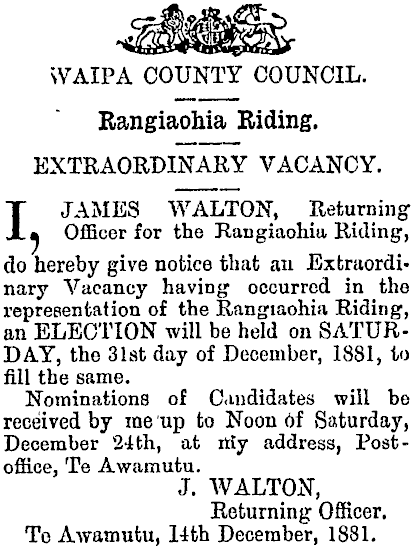 WAIPA COUNTY COUNCIL.

Rangiaohia Riding.

EXTRAORDINARY VACANCY.

I, JAMES WALTON, Returning Officer for the Rangiaohia Riding, do hereby give notice that an Extraordinary Vacancy having occurred in the representation of the Rangiaohia Riding, an ELECTION will be held on SATURDAY, the 31st day of December, 1881, to fill the same.

Nominations of Candidates will be received by me up to Noon of Saturday, December 24th, at my address, Post-office, Te Awamutu.

J. WALTON,
Returning Officer.

Te Awamutu, 14th December, 1881.